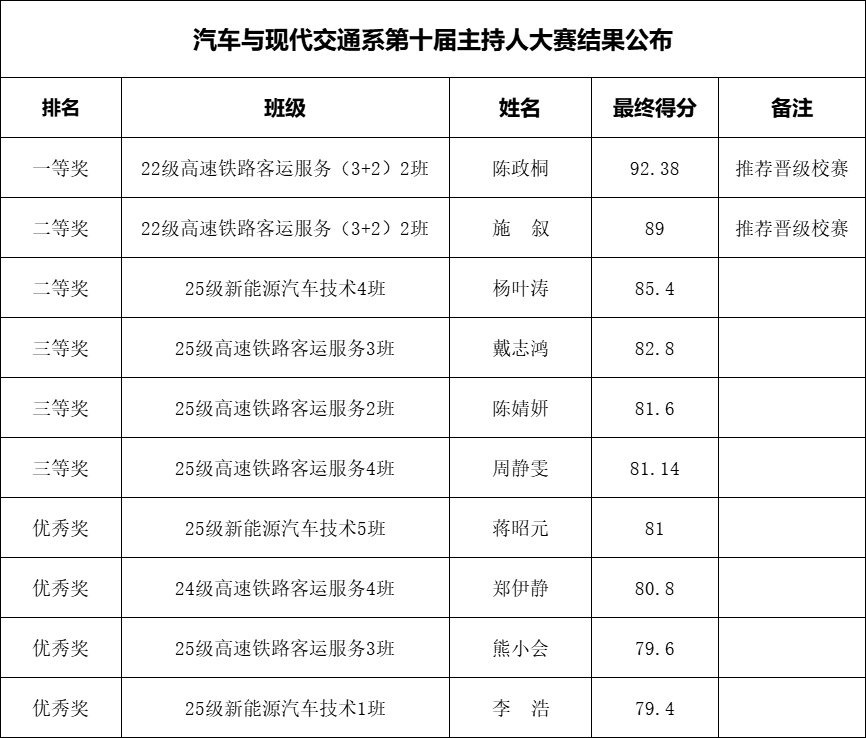 汽车与现代交通系第十届主持人大赛结果公布

| 排名 | 班级 | 姓名 | 最终得分 | 备注 |
|---|---|---|---|---|
| 一等奖 | 22级高速铁路客运服务（3+2）2班 | 陈政桐 | 92.38 | 推荐晋级校赛 |
| 二等奖 | 22级高速铁路客运服务（3+2）2班 | 施　叙 | 89 | 推荐晋级校赛 |
| 二等奖 | 25级新能源汽车技术4班 | 杨叶涛 | 85.4 | |
| 三等奖 | 25级高速铁路客运服务3班 | 戴志鸿 | 82.8 | |
| 三等奖 | 25级高速铁路客运服务2班 | 陈婧妍 | 81.6 | |
| 三等奖 | 25级高速铁路客运服务4班 | 周静雯 | 81.14 | |
| 优秀奖 | 25级新能源汽车技术5班 | 蒋昭元 | 81 | |
| 优秀奖 | 24级高速铁路客运服务4班 | 郑伊静 | 80.8 | |
| 优秀奖 | 25级高速铁路客运服务3班 | 熊小会 | 79.6 | |
| 优秀奖 | 25级新能源汽车技术1班 | 李　浩 | 79.4 | |